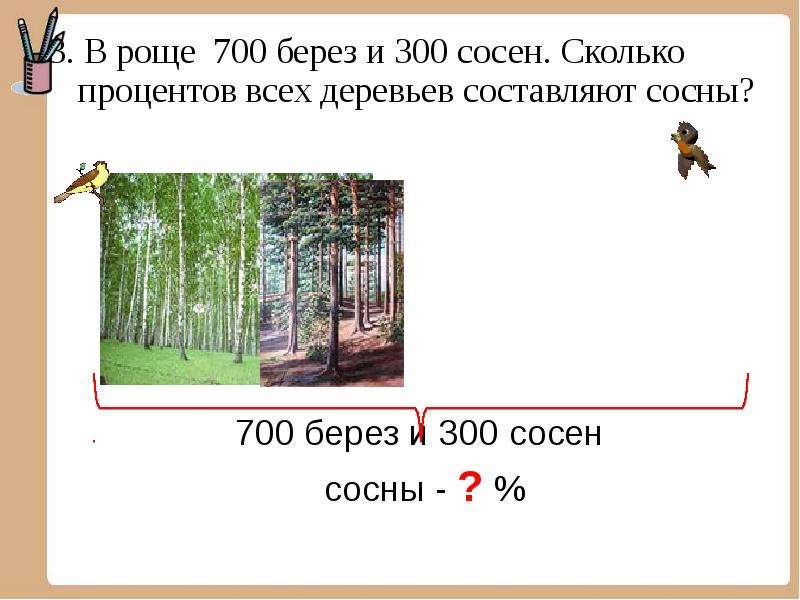 3. В роще 700 берез и 300 сосен. Сколько процентов всех деревьев составляют сосны?

700 берез и 300 сосен

сосны - ? %